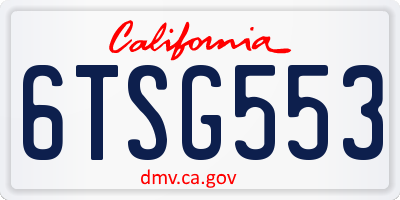 California

6TSG553

dmv.ca.gov